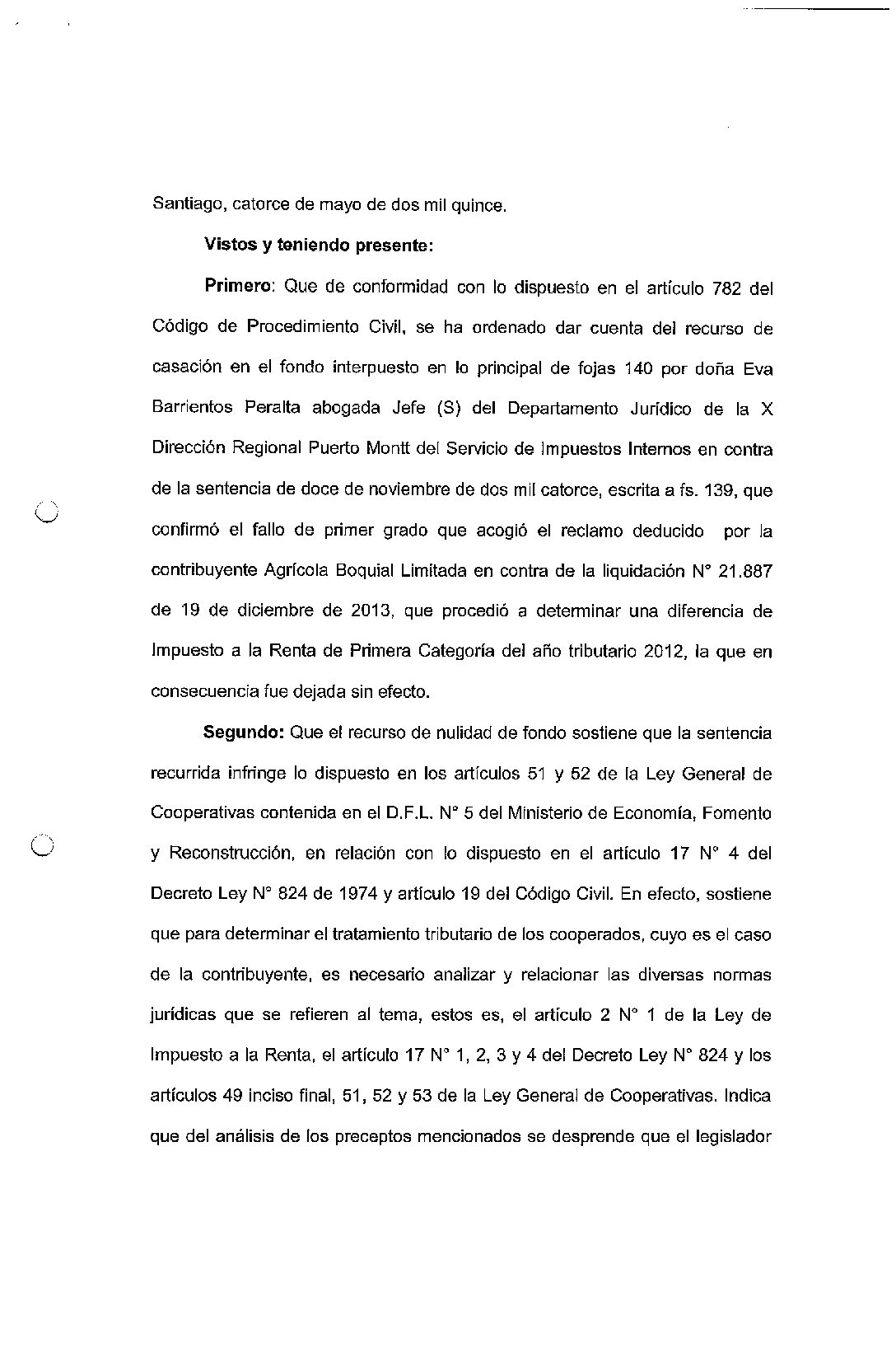 Santiago, catorce de mayo de dos mil quince.

Vistos y teniendo presente:

Primero: Que de conformidad con lo dispuesto en el artículo 782 del Código de Procedimiento Civil, se ha ordenado dar cuenta del recurso de casación en el fondo interpuesto en lo principal de fojas 140 por doña Eva Barrientos Peralta abogada Jefe (S) del Departamento Jurídico de la X Dirección Regional Puerto Montt del Servicio de Impuestos Internos en contra de la sentencia de doce de noviembre de dos mil catorce, escrita a fs. 139, que confirmó el fallo de primer grado que acogió el reclamo deducido por la contribuyente Agrícola Boquial Limitada en contra de la liquidación N° 21.887 de 19 de diciembre de 2013, que procedió a determinar una diferencia de Impuesto a la Renta de Primera Categoría del año tributario 2012, la que en consecuencia fue dejada sin efecto.

Segundo: Que el recurso de nulidad de fondo sostiene que la sentencia recurrida infringe lo dispuesto en los artículos 51 y 52 de la Ley General de Cooperativas contenida en el D.F.L. N° 5 del Ministerio de Economía, Fomento y Reconstrucción, en relación con lo dispuesto en el artículo 17 N° 4 del Decreto Ley N° 824 de 1974 y artículo 19 del Código Civil. En efecto, sostiene que para determinar el tratamiento tributario de los cooperados, cuyo es el caso de la contribuyente, es necesario analizar y relacionar las diversas normas jurídicas que se refieren al tema, estos es, el artículo 2 N° 1 de la Ley de Impuesto a la Renta, el artículo 17 N° 1, 2, 3 y 4 del Decreto Ley N° 824 y los artículos 49 inciso final, 51, 52 y 53 de la Ley General de Cooperativas. Indica que del análisis de los preceptos mencionados se desprende que el legislador